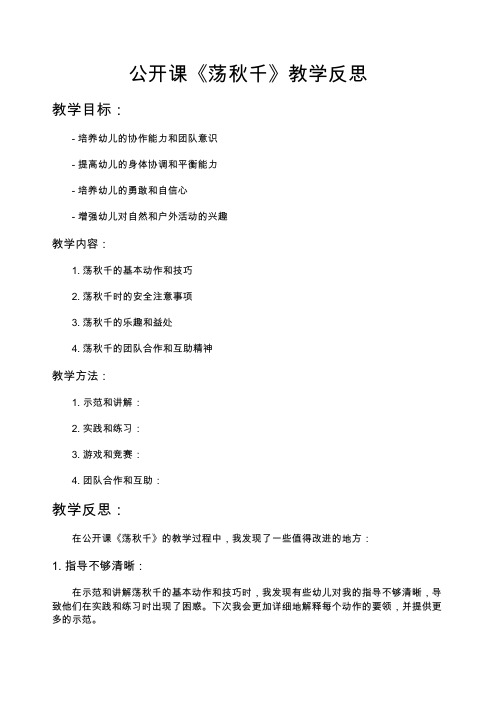 公开课《荡秋千》教学反思

教学目标：

- 培养幼儿的协作能力和团队意识

- 提高幼儿的身体协调和平衡能力

- 培养幼儿的勇敢和自信心

- 增强幼儿对自然和户外活动的兴趣

教学内容：

1. 荡秋千的基本动作和技巧

2. 荡秋千时的安全注意事项

3. 荡秋千的乐趣和益处

4. 荡秋千的团队合作和互助精神

教学方法：

1. 示范和讲解：

2. 实践和练习：

3. 游戏和竞赛：

4. 团队合作和互助：

教学反思：

在公开课《荡秋千》的教学过程中，我发现了一些值得改进的地方：

1. 指导不够清晰：

在示范和讲解荡秋千的基本动作和技巧时，我发现有些幼儿对我的指导不够清晰，导致他们在实践和练习时出现了困惑。下次我会更加详细地解释每个动作的要领，并提供更多的示范。